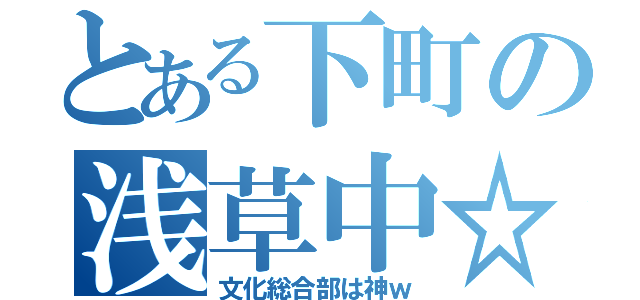 とある下町の
浅草中☆
文化総合部は神w